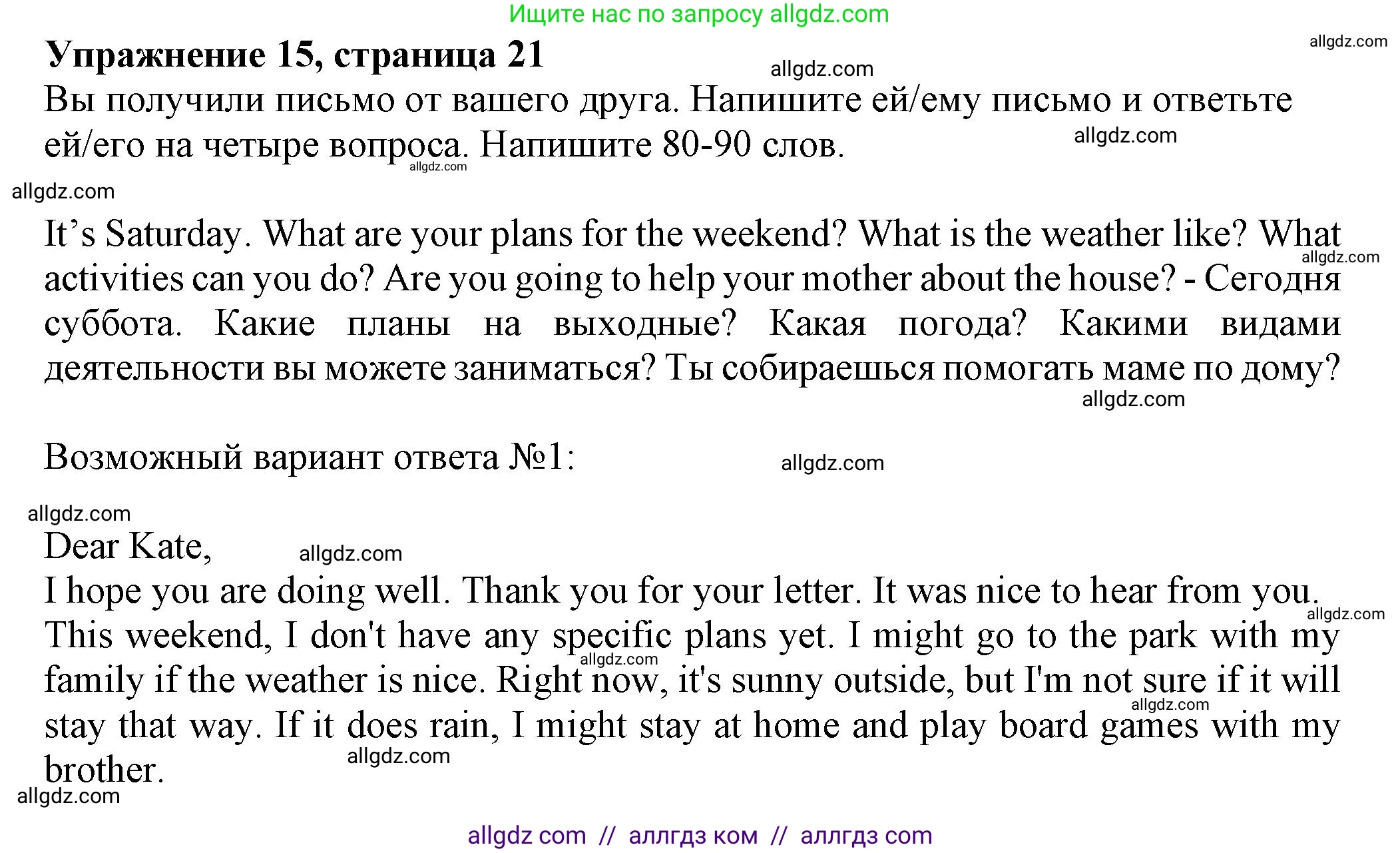 Ищите нас по запросу allgdz.com

Упражнение 15, страница 21

Вы получили письмо от вашего друга. Напишите ей/ему письмо и ответьте ей/его на четыре вопроса. Напишите 80-90 слов.

It's Saturday. What are your plans for the weekend? What is the weather like? What activities can you do? Are you going to help your mother about the house? - Сегодня суббота. Какие планы на выходные? Какая погода? Какими видами деятельности вы можете заниматься? Ты собираешься помогать маме по дому?

Возможный вариант ответа №1:

Dear Kate,
I hope you are doing well. Thank you for your letter. It was nice to hear from you. This weekend, I don't have any specific plans yet. I might go to the park with my family if the weather is nice. Right now, it's sunny outside, but I'm not sure if it will stay that way. If it does rain, I might stay at home and play board games with my brother.

allgdz com // аллгдз ком // аллгдз com

allgdz.com